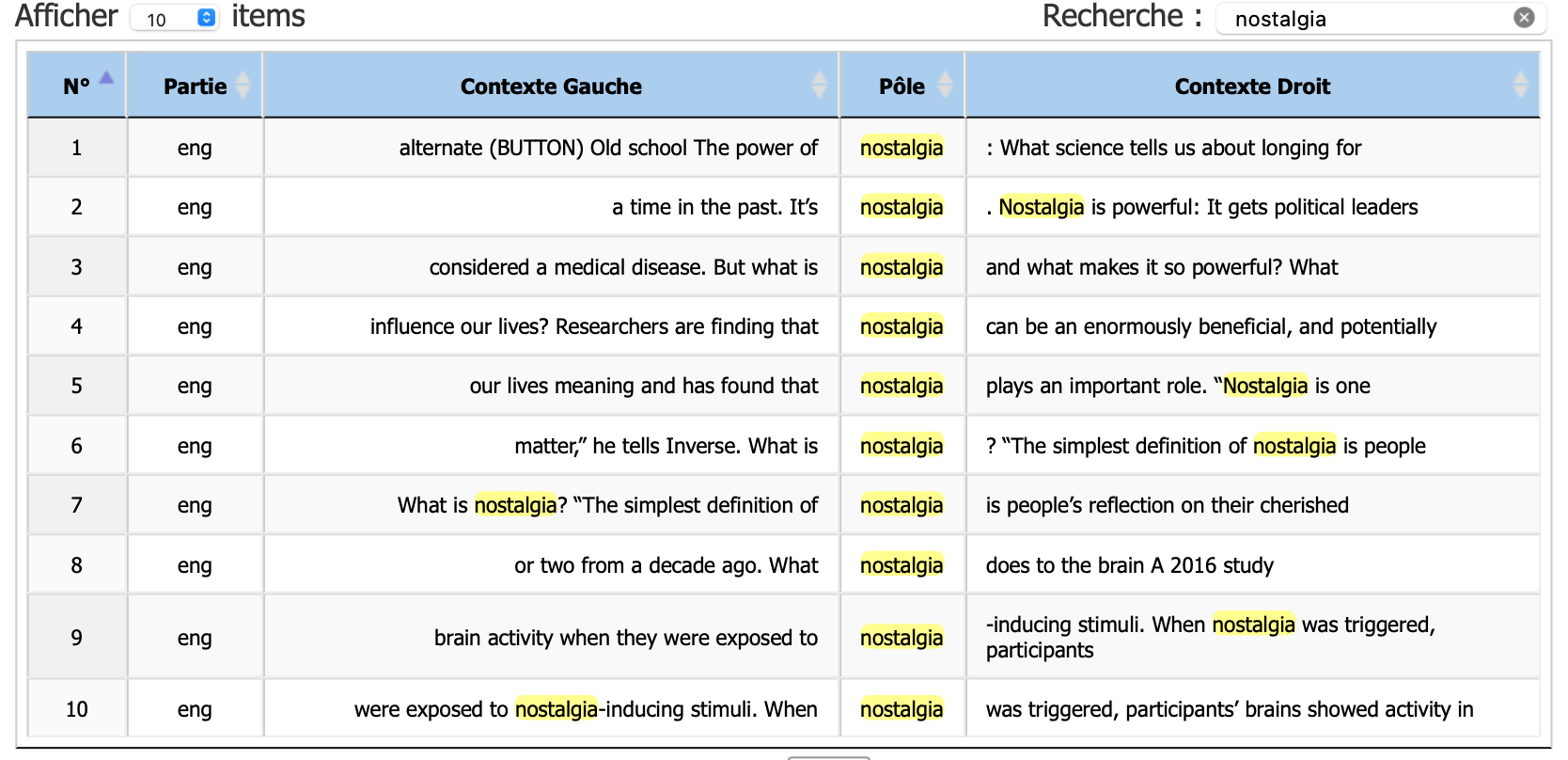 Afficher 10 items Recherche : nostalgia

| N° | Partie | Contexte Gauche | Pôle | Contexte Droit |
|---|---|---|---|---|
| 1 | eng | alternate (BUTTON) Old school The power of | nostalgia | : What science tells us about longing for |
| 2 | eng | a time in the past. It’s | nostalgia | . Nostalgia is powerful: It gets political leaders |
| 3 | eng | considered a medical disease. But what is | nostalgia | and what makes it so powerful? What |
| 4 | eng | influence our lives? Researchers are finding that | nostalgia | can be an enormously beneficial, and potentially |
| 5 | eng | our lives meaning and has found that | nostalgia | plays an important role. “Nostalgia is one |
| 6 | eng | matter,” he tells Inverse. What is | nostalgia | ? “The simplest definition of nostalgia is people |
| 7 | eng | What is nostalgia? “The simplest definition of | nostalgia | is people’s reflection on their cherished |
| 8 | eng | or two from a decade ago. What | nostalgia | does to the brain A 2016 study |
| 9 | eng | brain activity when they were exposed to | nostalgia | -inducing stimuli. When nostalgia was triggered, participants |
| 10 | eng | were exposed to nostalgia-inducing stimuli. When | nostalgia | was triggered, participants’ brains showed activity in |